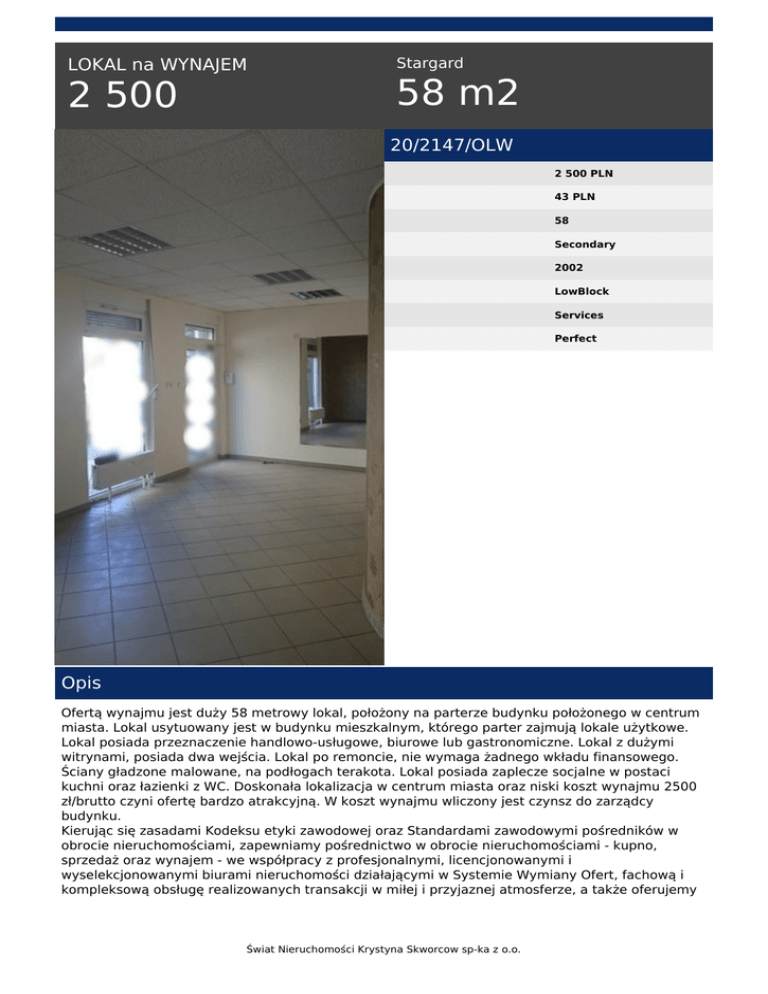 LOKAL na WYNAJEM
2 500

Stargard
58 m2

20/2147/OLW

2 500 PLN
43 PLN
58
Secondary
2002
LowBlock
Services
Perfect

Opis

Ofertą wynajmu jest duży 58 metrowy lokal, położony na parterze budynku położonego w centrum miasta. Lokal usytuowany jest w budynku mieszkalnym, którego parter zajmują lokale użytkowe. Lokal posiada przeznaczenie handlowo-usługowe, biurowe lub gastronomiczne. Lokal z dużymi witrynami, posiada dwa wejścia. Lokal po remoncie, nie wymaga żadnego wkładu finansowego. Ściany gładzone malowane, na podłogach terakota. Lokal posiada zaplecze socjalne w postaci kuchni oraz łazienki z WC. Doskonała lokalizacja w centrum miasta oraz niski koszt wynajmu 2500 zł/brutto czyni ofertę bardzo atrakcyjną. W koszt wynajmu wliczony jest czynsz do zarządcy budynku.
Kierując się zasadami Kodeksu etyki zawodowej oraz Standardami zawodowymi pośredników w obrocie nieruchomościami, zapewniamy pośrednictwo w obrocie nieruchomościami - kupno, sprzedaż oraz wynajem - we współpracy z profesjonalnymi, licencjonowanymi i wyselekcjonowanymi biurami nieruchomości działającymi w Systemie Wymiany Ofert, fachową i kompleksową obsługę realizowanych transakcji w miłej i przyjaznej atmosferze, a także oferujemy

Świat Nieruchomości Krystyna Skworcow sp-ka z o.o.